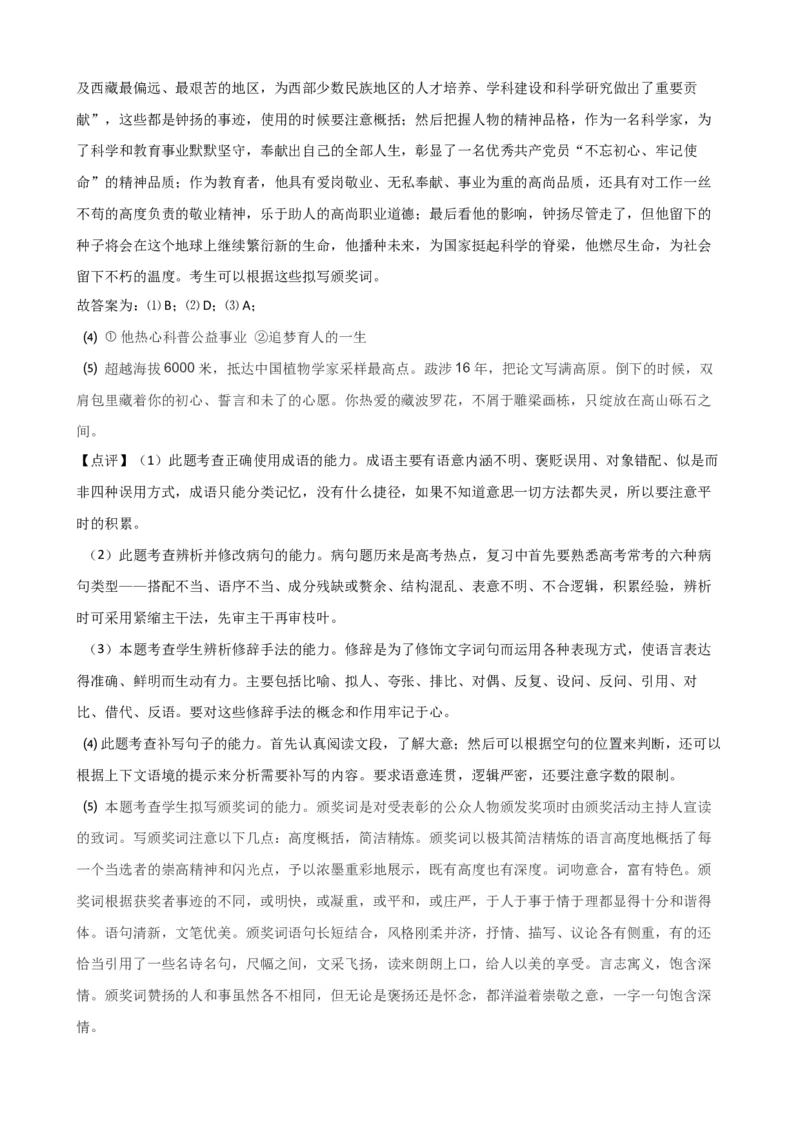 及西藏最偏远、最艰苦的地区，为西部少数民族地区的人才培养、学科建设和科学研究做出了重要贡献”，这些都是钟扬的事迹，使用的时候要注意概括；然后把握人物的精神品格，作为一名科学家，为了科学和教育事业默默坚守，奉献出自己的全部人生，彰显了一名优秀共产党员“不忘初心、牢记使命”的精神品质；作为教育者，他具有爱岗敬业、无私奉献、事业为重的高尚品质，还具有对工作一丝不苟的高度负责的敬业精神，乐于助人的高尚职业道德；最后看他的影响，钟扬尽管走了，但他留下的种子将会在这个地球上继续繁衍新的生命，他播种未来，为国家挺起科学的脊梁，他燃尽生命，为社会留下不朽的温度。考生可以根据这些拟写颁奖词。

故答案为：⑴ B；⑵ D；⑶ A；

⑷ ① 他热心科普公益事业 ②追梦育人的一生

⑸ 超越海拔6000米，抵达中国植物学家采样最高点。跋涉16年，把论文写满高原。倒下的时候，双肩包里藏着你的初心、誓言和未了的心愿。你热爱的藏波罗花，不屑于雕梁画栋，只绽放在高山砾石之间。

【点评】（1）此题考查正确使用成语的能力。成语主要有语意内涵不明、褒贬误用、对象错配、似是而非四种误用方式，成语只能分类记忆，没有什么捷径，如果不知道意思一切方法都失灵，所以要注意平时的积累。

（2）此题考查辨析并修改病句的能力。病句题历来是高考热点，复习中首先要熟悉高考常考的六种病句类型——搭配不当、语序不当、成分残缺或赘余、结构混乱、表意不明、不合逻辑，积累经验，辨析时可采用紧缩主干法，先审主干再审枝叶。

（3）本题考查学生辨析修辞手法的能力。修辞是为了修饰文字词句而运用各种表现方式，使语言表达得准确、鲜明而生动有力。主要包括比喻、拟人、夸张、排比、对偶、反复、设问、反问、引用、对比、借代、反语。要对这些修辞手法的概念和作用牢记于心。

⑷ 此题考查补写句子的能力。首先认真阅读文段，了解大意；然后可以根据空句的位置来判断，还可以根据上下文语境的提示来分析需要补写的内容。要求语意连贯，逻辑严密，还要注意字数的限制。

⑸ 本题考查学生拟写颁奖词的能力。颁奖词是对受表彰的公众人物颁发奖项时由颁奖活动主持人宣读的致词。写颁奖词注意以下几点：高度概括，简洁精炼。颁奖词以极其简洁精炼的语言高度地概括了每一个当选者的崇高精神和闪光点，予以浓墨重彩地展示，既有高度也有深度。词吻意合，富有特色。颁奖词根据获奖者事迹的不同，或明快，或凝重，或平和，或庄严，于人于事于情于理都显得十分和谐得体。语句清新，文笔优美。颁奖词语句长短结合，风格刚柔并济，抒情、描写、议论各有侧重，有的还恰当引用了一些名诗名句，尺幅之间，文采飞扬，读来朗朗上口，给人以美的享受。言志寓义，饱含深情。颁奖词赞扬的人和事虽然各不相同，但无论是褒扬还是怀念，都洋溢着崇敬之意，一字一句饱含深情。